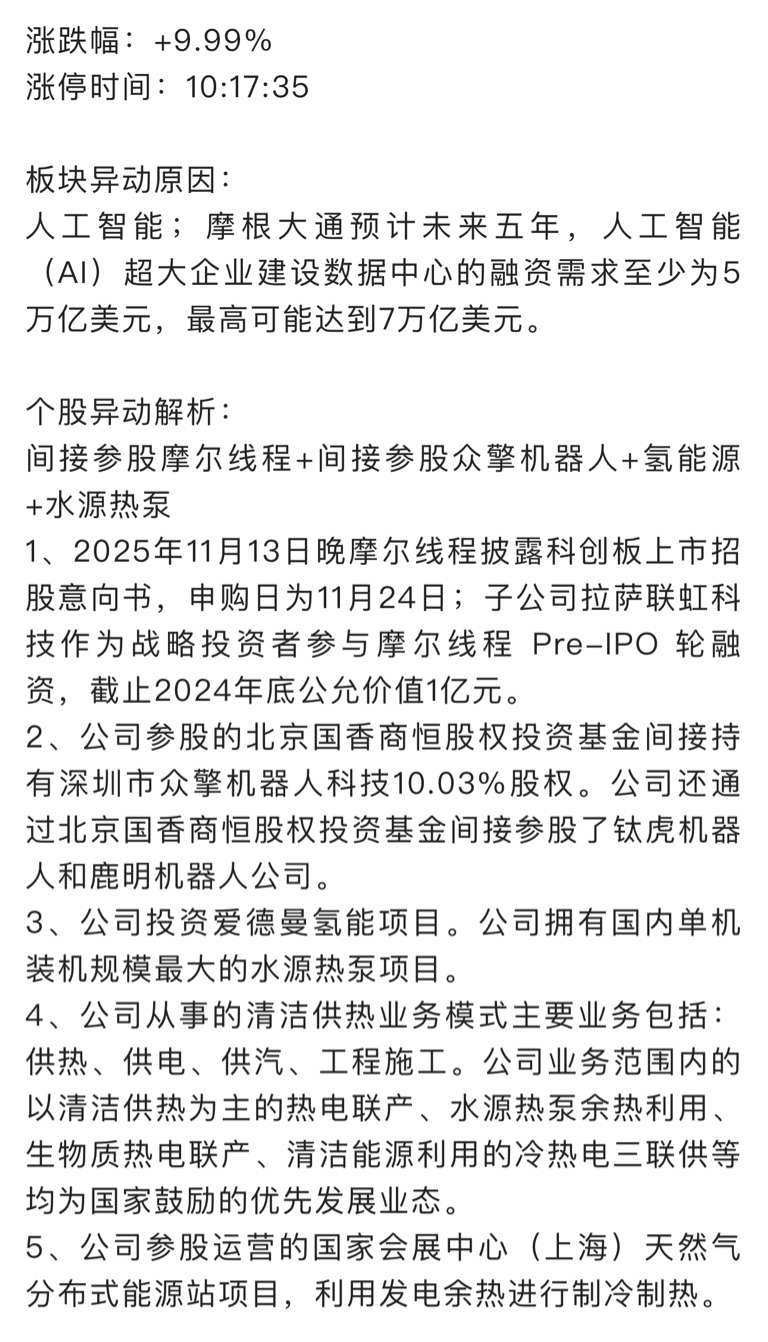 涨跌幅：+9.99%
涨停时间：10:17:35

板块异动原因：
人工智能；摩根大通预计未来五年，人工智能（AI）超大企业建设数据中心的融资需求至少为5万亿美元，最高可能达到7万亿美元。

个股异动解析：
间接参股摩尔线程+间接参股众擎机器人+氢能源+水源热泵
1、2025年11月13日晚摩尔线程披露科创板上市招股意向书，申购日为11月24日；子公司拉萨联虹科技作为战略投资者参与摩尔线程 Pre-IPO 轮融资，截止2024年底公允价值1亿元。
2、公司参股的北京国香商恒股权投资基金间接持有深圳市众擎机器人科技10.03%股权。公司还通过北京国香商恒股权投资基金间接参股了钛虎机器人和鹿明机器人公司。
3、公司投资爱德曼氢能项目。公司拥有国内单机装机规模最大的水源热泵项目。
4、公司从事的清洁供热业务模式主要业务包括：供热、供电、供汽、工程施工。公司业务范围内的以清洁供热为主的热电联产、水源热泵余热利用、生物质热电联产、清洁能源利用的冷热电三联供等均为国家鼓励的优先发展业态。
5、公司参股运营的国家会展中心（上海）天然气分布式能源站项目，利用发电余热进行制冷制热。